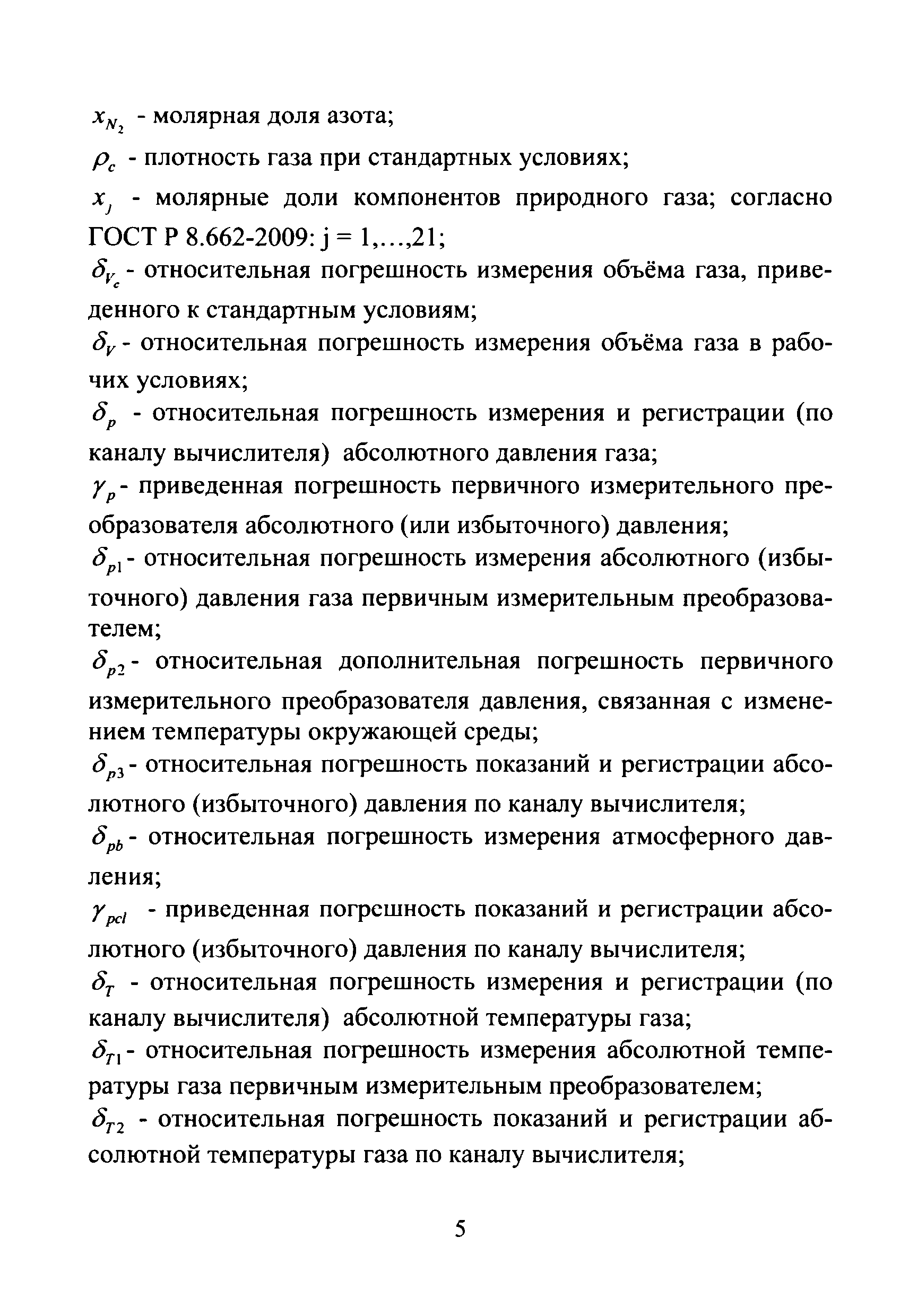 $x_{N_2}$ - молярная доля азота;

$\rho_c$ - плотность газа при стандартных условиях;

$x_j$ - молярные доли компонентов природного газа; согласно ГОСТ Р 8.662-2009: j = 1,...,21;

$\delta_{V_c}$ - относительная погрешность измерения объёма газа, приведенного к стандартным условиям;

$\delta_V$ - относительная погрешность измерения объёма газа в рабочих условиях;

$\delta_p$ - относительная погрешность измерения и регистрации (по каналу вычислителя) абсолютного давления газа;

$\gamma_p$ - приведенная погрешность первичного измерительного преобразователя абсолютного (или избыточного) давления;

$\delta_{p1}$ - относительная погрешность измерения абсолютного (избыточного) давления газа первичным измерительным преобразователем;

$\delta_{p2}$ - относительная дополнительная погрешность первичного измерительного преобразователя давления, связанная с изменением температуры окружающей среды;

$\delta_{p3}$ - относительная погрешность показаний и регистрации абсолютного (избыточного) давления по каналу вычислителя;

$\delta_{pb}$ - относительная погрешность измерения атмосферного давления;

$\gamma_{pcl}$ - приведенная погрешность показаний и регистрации абсолютного (избыточного) давления по каналу вычислителя;

$\delta_T$ - относительная погрешность измерения и регистрации (по каналу вычислителя) абсолютной температуры газа;

$\delta_{T1}$ - относительная погрешность измерения абсолютной температуры газа первичным измерительным преобразователем;

$\delta_{T2}$ - относительная погрешность показаний и регистрации абсолютной температуры газа по каналу вычислителя;

5